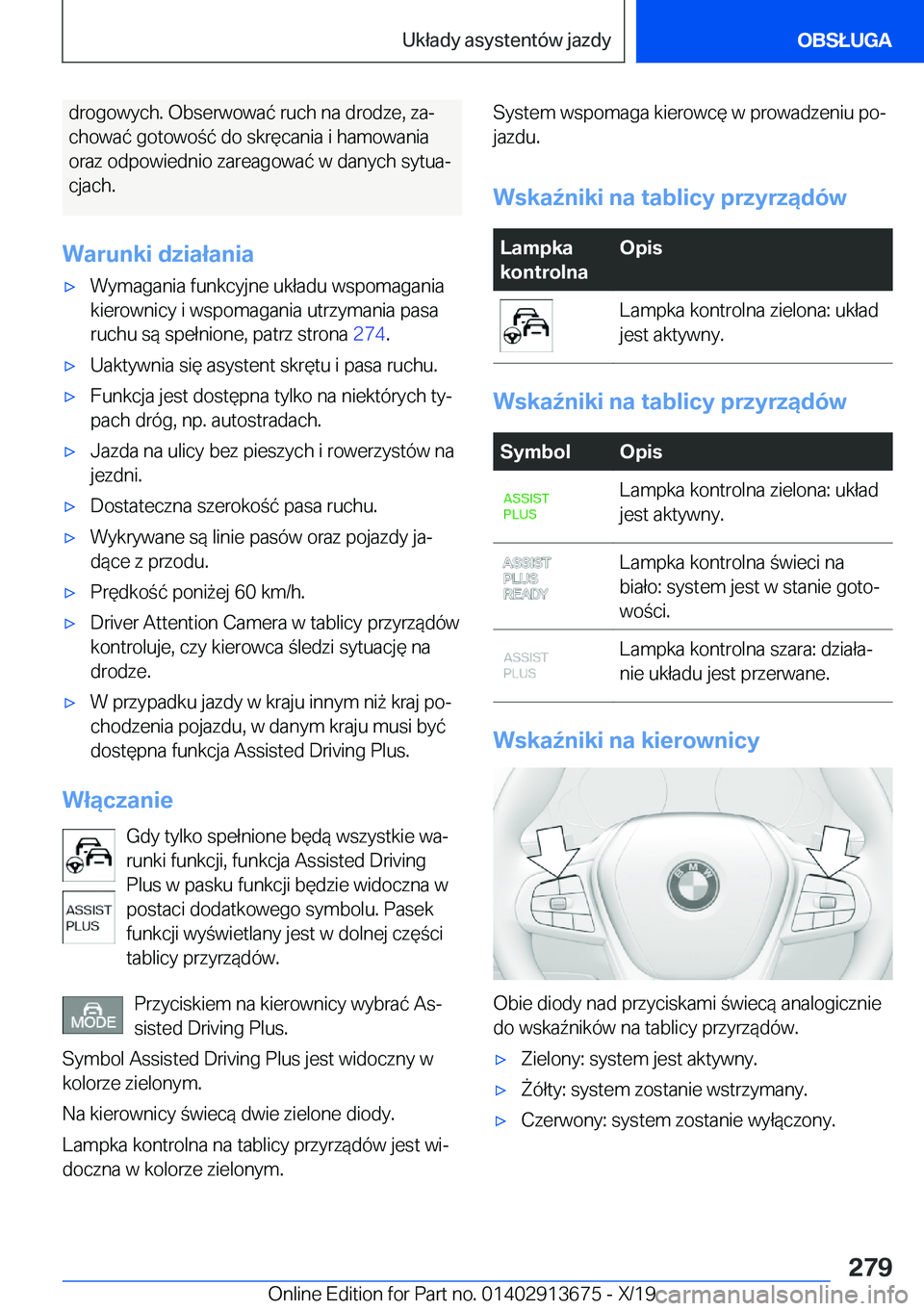 Układy asystentów jazdy OBSŁUGA

drogowych. Obserwować ruch na drodze, zachować gotowość do skręcania i hamowania oraz odpowiednio zareagować w danych sytuacjach.

Warunki działania

▷ Wymagania funkcyjne układu wspomagania kierownicy i wspomagania utrzymania pasa ruchu są spełnione, patrz strona 274.

▷ Uaktywnia się asystent skrętu i pasa ruchu.

▷ Funkcja jest dostępna tylko na niektórych typach dróg, np. autostradach.

▷ Jazda na ulicy bez pieszych i rowerzystów na jezdni.

▷ Dostateczna szerokość pasa ruchu.

▷ Wykrywane są linie pasów oraz pojazdy jadące z przodu.

▷ Prędkość poniżej 60 km/h.

▷ Driver Attention Camera w tablicy przyrządów kontroluje, czy kierowca śledzi sytuację na drodze.

▷ W przypadku jazdy w kraju innym niż kraj pochodzenia pojazdu, w danym kraju musi być dostępna funkcja Assisted Driving Plus.

Włączanie

ASSIST PLUS

Gdy tylko spełnione będą wszystkie warunki funkcji, funkcja Assisted Driving Plus w pasku funkcji będzie widoczna w postaci dodatkowego symbolu. Pasek funkcji wyświetlany jest w dolnej części tablicy przyrządów.

MODE

Przyciskiem na kierownicy wybrać Assisted Driving Plus.

Symbol Assisted Driving Plus jest widoczny w kolorze zielonym.

Na kierownicy świecą dwie zielone diody.

Lampka kontrolna na tablicy przyrządów jest widoczna w kolorze zielonym.

System wspomaga kierowcę w prowadzeniu pojazdu.

Wskaźniki na tablicy przyrządów

| Lampka kontrolna | Opis |
|---|---|
| | Lampka kontrolna zielona: układ jest aktywny. |

Wskaźniki na tablicy przyrządów

| Symbol | Opis |
|---|---|
| ASSIST PLUS | Lampka kontrolna zielona: układ jest aktywny. |
| ASSIST PLUS READY | Lampka kontrolna świeci na biało: system jest w stanie gotowości. |
| ASSIST PLUS | Lampka kontrolna szara: działanie układu jest przerwane. |

Wskaźniki na kierownicy

Obie diody nad przyciskami świecą analogicznie do wskaźników na tablicy przyrządów.

▷ Zielony: system jest aktywny.

▷ Żółty: system zostanie wstrzymany.

▷ Czerwony: system zostanie wyłączony.

279

Online Edition for Part no. 01402913675 - X/19 carmanualsonline.info